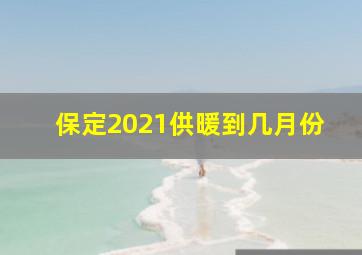 保定2021供暖到几月份